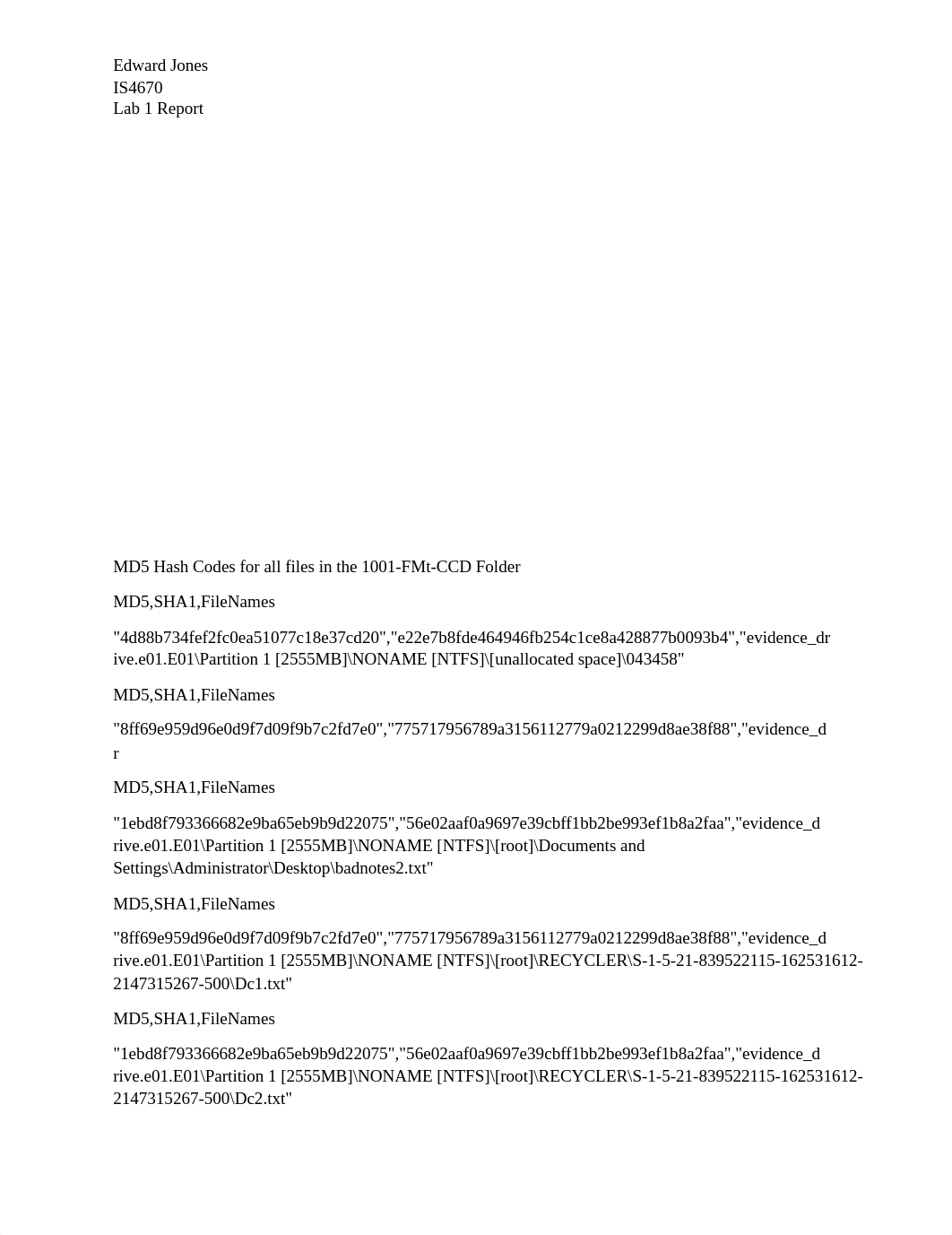 Edward Jones
IS4670
Lab 1 Report

MD5 Hash Codes for all files in the 1001-FMt-CCD Folder

MD5,SHA1,FileNames

"4d88b734fef2fc0ea51077c18e37cd20","e22e7b8fde464946fb254c1ce8a428877b0093b4","evidence_drive.e01.E01\Partition 1 [2555MB]\NONAME [NTFS]\[unallocated space]\043458"

MD5,SHA1,FileNames

"8ff69e959d96e0d9f7d09f9b7c2fd7e0","775717956789a3156112779a0212299d8ae38f88","evidence_dr

MD5,SHA1,FileNames

"1ebd8f793366682e9ba65eb9b9d22075","56e02aaf0a9697e39cbff1bb2be993ef1b8a2faa","evidence_drive.e01.E01\Partition 1 [2555MB]\NONAME [NTFS]\[root]\Documents and Settings\Administrator\Desktop\badnotes2.txt"

MD5,SHA1,FileNames

"8ff69e959d96e0d9f7d09f9b7c2fd7e0","775717956789a3156112779a0212299d8ae38f88","evidence_drive.e01.E01\Partition 1 [2555MB]\NONAME [NTFS]\[root]\RECYCLER\S-1-5-21-839522115-162531612-2147315267-500\Dc1.txt"

MD5,SHA1,FileNames

"1ebd8f793366682e9ba65eb9b9d22075","56e02aaf0a9697e39cbff1bb2be993ef1b8a2faa","evidence_drive.e01.E01\Partition 1 [2555MB]\NONAME [NTFS]\[root]\RECYCLER\S-1-5-21-839522115-162531612-2147315267-500\Dc2.txt"